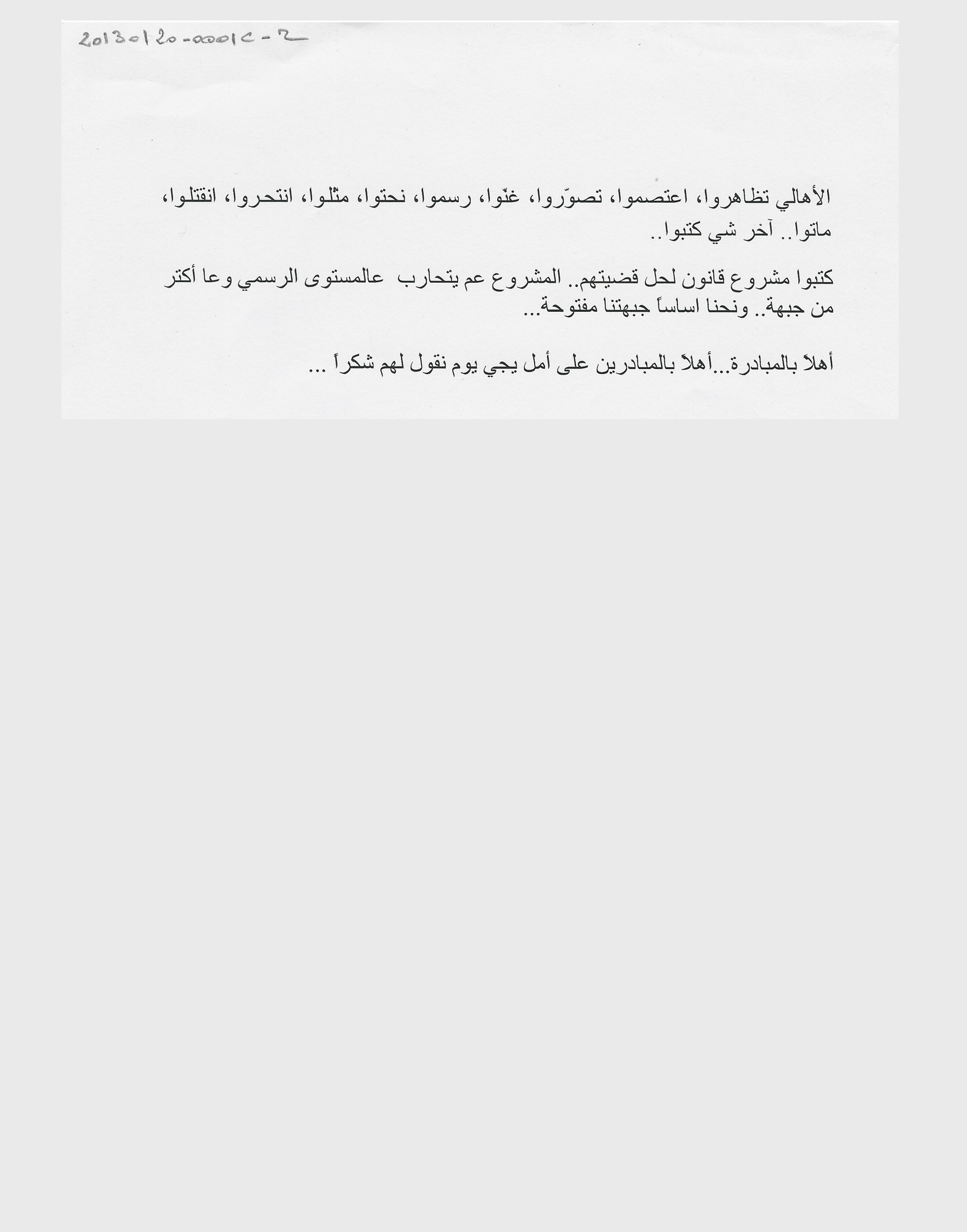 20130120-0001C-2

الأهالي تظاهروا، اعتصموا، تصوّروا، غنّوا، رسموا، نحتوا، مثّلوا، انتحروا، انقتلوا، ماتوا.. آخر شي كتبوا..

كتبوا مشروع قانون لحل قضيتهم.. المشروع عم يتحارب عالمستوى الرسمي وعا أكتر من جبهة.. ونحنا اساساً جبهتنا مفتوحة...

أهلاً بالمبادرة...أهلاً بالمبادرين على أمل يجي يوم نقول لهم شكراً ...